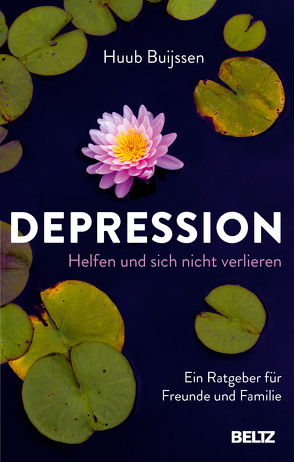 Huub Buijssen

DEPRESSION

Helfen und sich nicht verlieren

Ein Ratgeber für Freunde und Familie

BELTZ